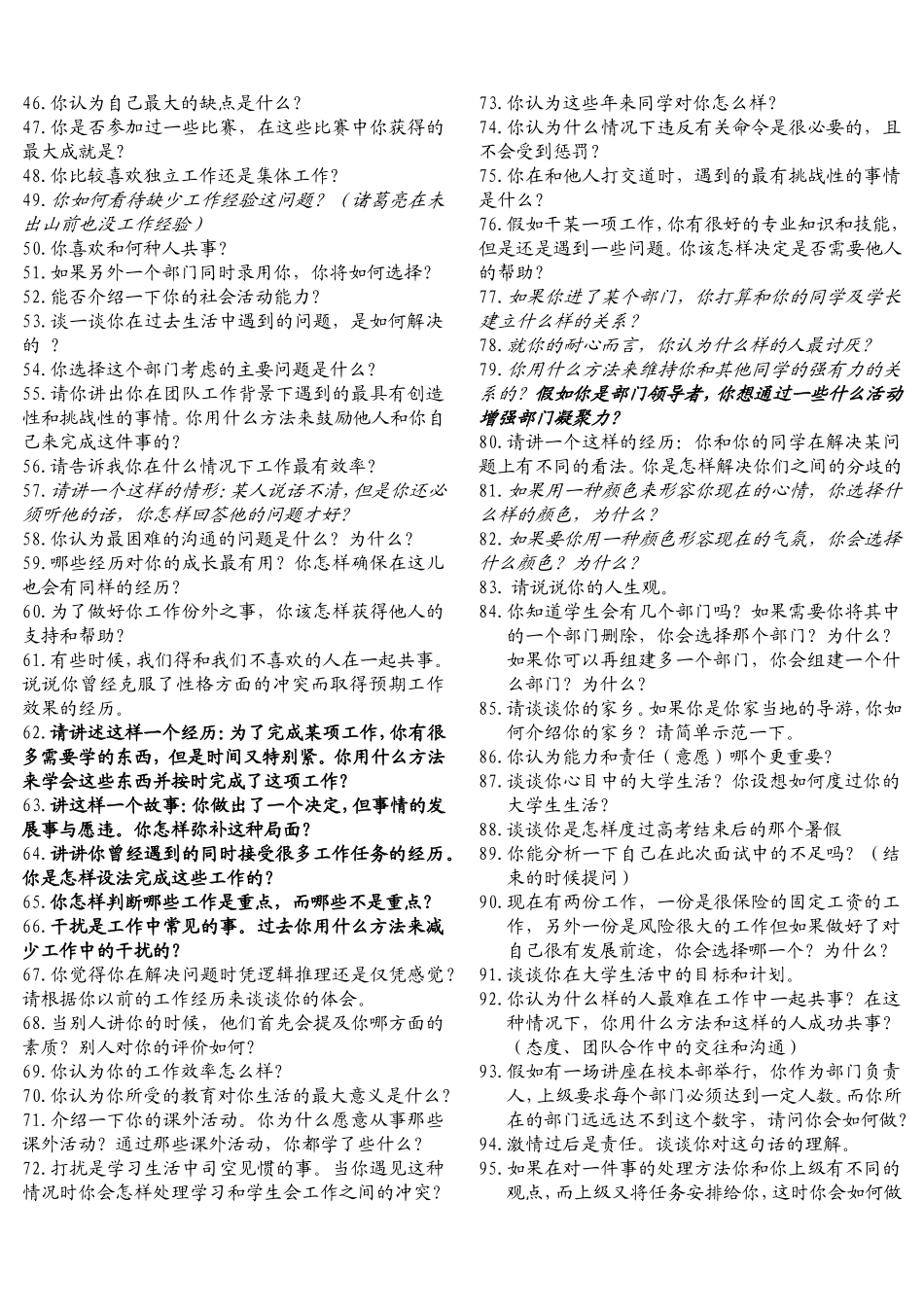 46.你认为自己最大的缺点是什么？
47.你是否参加过一些比赛，在这些比赛中你获得的最大成就是？
48.你比较喜欢独立工作还是集体工作？
49.你如何看待缺少工作经验这问题？（诸葛亮在未出山前也没工作经验）
50.你喜欢和何种人共事？
51.如果另外一个部门同时录用你，你将如何选择？
52.能否介绍一下你的社会活动能力？
53.谈一谈你在过去生活中遇到的问题，是如何解决的 ？
54.你选择这个部门考虑的主要问题是什么？
55.请你讲出你在团队工作背景下遇到的最具有创造性和挑战性的事情。你用什么方法来鼓励他人和你自己来完成这件事的？
56.请告诉我你在什么情况下工作最有效率？
57.请讲一个这样的情形：某人说话不清，但是你还必须听他的话，你怎样回答他的问题才好？
58.你认为最困难的沟通的问题是什么？为什么？
59.哪些经历对你的成长最有用？你怎样确保在这儿也会有同样的经历？
60.为了做好你工作份外之事，你该怎样获得他人的支持和帮助？
61.有些时候，我们得和我们不喜欢的人在一起共事。说说你曾经克服了性格方面的冲突而取得预期工作效果的经历。
62.请讲述这样一个经历：为了完成某项工作，你有很多需要学的东西，但是时间又特别紧。你用什么方法来学会这些东西并按时完成了这项工作？
63.讲这样一个故事：你做出了一个决定，但事情的发展事与愿违。你怎样弥补这种局面？
64.讲讲你曾经遇到的同时接受很多工作任务的经历。你是怎样设法完成这些工作的？
65.你怎样判断哪些工作是重点，而哪些不是重点？
66.干扰是工作中常见的事。过去你用什么方法来减少工作中的干扰的？
67.你觉得你在解决问题时凭逻辑推理还是仅凭感觉？请根据你以前的工作经历来谈谈你的体会。
68.当别人讲你的时候，他们首先会提及你哪方面的素质？别人对你的评价如何？
69.你认为你的工作效率怎么样？
70.你认为你所受的教育对你生活的最大意义是什么？
71.介绍一下你的课外活动。你为什么愿意从事那些课外活动？通过那些课外活动，你都学了些什么？
72.打扰是学习生活中司空见惯的事。当你遇见这种情况时你会怎样处理学习和学生会工作之间的冲突？

73.你认为这些年来同学对你怎么样？
74.你认为什么情况下违反有关命令是很必要的，且不会受到惩罚？
75.你在和他人打交道时，遇到的最有挑战性的事情是什么？
76.假如干某一项工作，你有很好的专业知识和技能，但是还是遇到一些问题。你该怎样决定是否需要他人的帮助？
77.如果你进了某个部门，你打算和你的同学及学长建立什么样的关系？
78.就你的耐心而言，你认为什么样的人最讨厌？
79.你用什么方法来维持你和其他同学的强有力的关系的？假如你是部门领导者，你想通过一些什么活动增强部门凝聚力？
80.请讲一个这样的经历：你和你的同学在解决某问题上有不同的看法。你是怎样解决你们之间的分歧的
81.如果用一种颜色来形容你现在的心情，你选择什么样的颜色，为什么？
82.如果要你用一种颜色形容现在的气氛，你会选择什么颜色？为什么？
83. 请说说你的人生观。
84.你知道学生会有几个部门吗？如果需要你将其中的一个部门删除，你会选择那个部门？为什么？如果你可以再组建多一个部门，你会组建一个什么部门？为什么？
85.请谈谈你的家乡。如果你是你家当地的导游，你如何介绍你的家乡？请简单示范一下。
86.你认为能力和责任（意愿）哪个更重要？
87.谈谈你心目中的大学生活？你设想如何度过你的大学生生活？
88.谈谈你是怎样度过高考结束后的那个暑假
89.你能分析一下自己在此次面试中的不足吗？（结束的时候提问）
90.现在有两份工作，一份是很保险的固定工资的工作，另外一份是风险很大的工作但如果做好了对自己很有发展前途，你会选择哪一个？为什么？
91.谈谈你在大学生活中的目标和计划。
92.你认为什么样的人最难在工作中一起共事？在这种情况下，你用什么方法和这样的人成功共事？（态度、团队合作中的交往和沟通）
93.假如有一场讲座在校本部举行，你作为部门负责人，上级要求每个部门必须达到一定人数。而你所在的部门远远达不到这个数字，请问你会如何做？
94.激情过后是责任。谈谈你对这句话的理解。
95.如果在对一件事的处理方法你和你上级有不同的观点，而上级又将任务安排给你，这时你会如何做